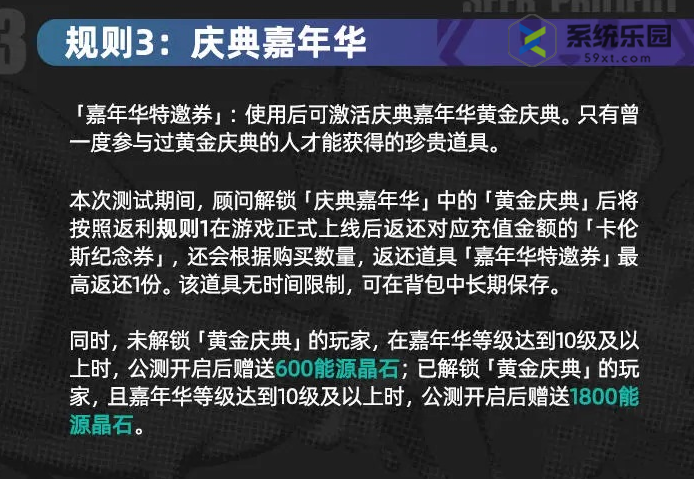 3

规则3：庆典嘉年华

系统乐园
59xt.com

「嘉年华特邀券」：使用后可激活庆典嘉年华黄金庆典。只有曾一度参与过黄金庆典的人才能获得的珍贵道具。

本次测试期间，顾问解锁「庆典嘉年华」中的「黄金庆典」后将按照返利规则1在游戏正式上线后返还对应充值金额的「卡伦斯纪念券」，还会根据购买数量，返还道具「嘉年华特邀券」最高返还1份。该道具无时间限制，可在背包中长期保存。

同时，未解锁「黄金庆典」的玩家，在嘉年华等级达到10级及以上时，公测开启后赠送600能源晶石；已解锁「黄金庆典」的玩家，且嘉年华等级达到10级及以上时，公测开启后赠送1800能源晶石。